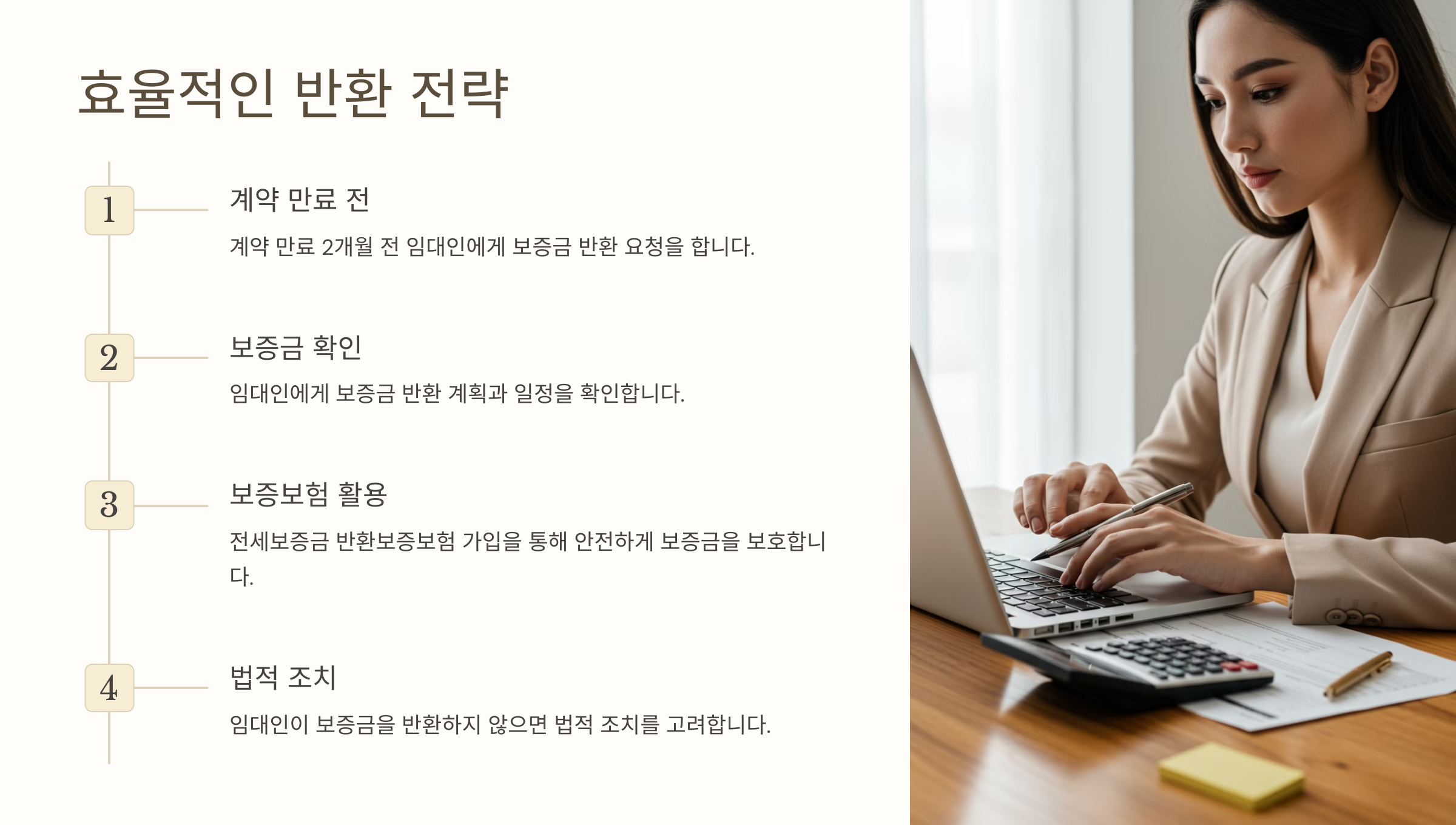 효율적인 반환 전략

1

계약 만료 전

계약 만료 2개월 전 임대인에게 보증금 반환 요청을 합니다.

2

보증금 확인

임대인에게 보증금 반환 계획과 일정을 확인합니다.

3

보증보험 활용

전세보증금 반환보증보험 가입을 통해 안전하게 보증금을 보호합니다.

4

법적 조치

임대인이 보증금을 반환하지 않으면 법적 조치를 고려합니다.